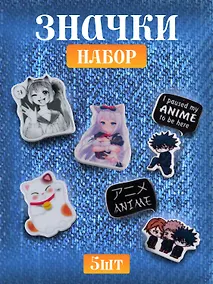 ЗНАЧКИ

НАБОР

I paused my ANIME to be here

アニメ ANIME

5шт